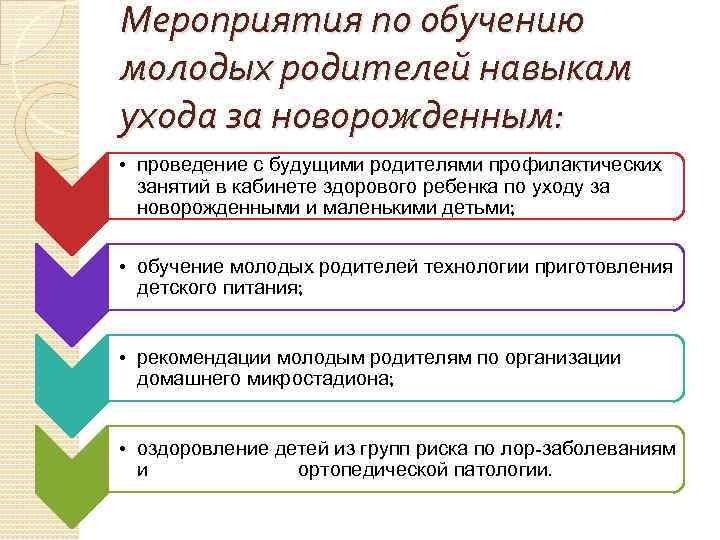 Мероприятия по обучению молодых родителей навыкам ухода за новорожденным:

• проведение с будущими родителями профилактических занятий в кабинете здорового ребенка по уходу за новорожденными и маленькими детьми;

• обучение молодых родителей технологии приготовления детского питания;

• рекомендации молодым родителям по организации домашнего микростадиона;

• оздоровление детей из групп риска по лор-заболеваниям и ортопедической патологии.